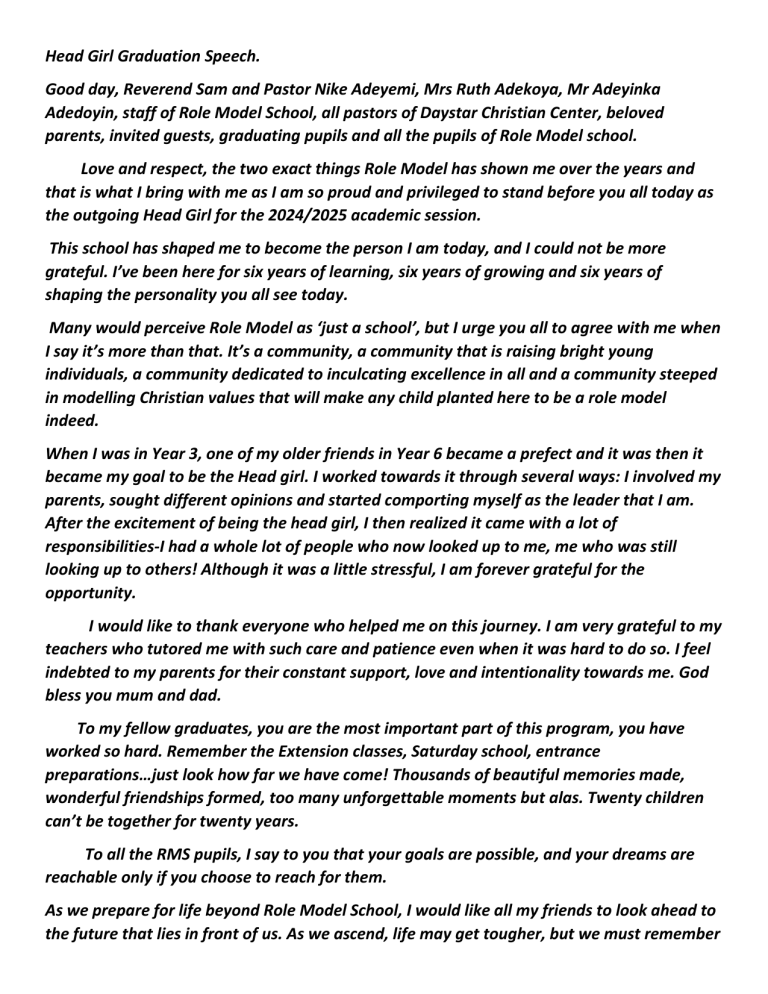 Head Girl Graduation Speech.

Good day, Reverend Sam and Pastor Nike Adeyemi, Mrs Ruth Adekoya, Mr Adeyinka Adedoyin, staff of Role Model School, all pastors of Daystar Christian Center, beloved parents, invited guests, graduating pupils and all the pupils of Role Model school.

Love and respect, the two exact things Role Model has shown me over the years and that is what I bring with me as I am so proud and privileged to stand before you all today as the outgoing Head Girl for the 2024/2025 academic session.

This school has shaped me to become the person I am today, and I could not be more grateful. I've been here for six years of learning, six years of growing and six years of shaping the personality you all see today.

Many would perceive Role Model as 'just a school', but I urge you all to agree with me when I say it's more than that. It's a community, a community that is raising bright young individuals, a community dedicated to inculcating excellence in all and a community steeped in modelling Christian values that will make any child planted here to be a role model indeed.

When I was in Year 3, one of my older friends in Year 6 became a prefect and it was then it became my goal to be the Head girl. I worked towards it through several ways: I involved my parents, sought different opinions and started comporting myself as the leader that I am. After the excitement of being the head girl, I then realized it came with a lot of responsibilities-I had a whole lot of people who now looked up to me, me who was still looking up to others! Although it was a little stressful, I am forever grateful for the opportunity.

I would like to thank everyone who helped me on this journey. I am very grateful to my teachers who tutored me with such care and patience even when it was hard to do so. I feel indebted to my parents for their constant support, love and intentionality towards me. God bless you mum and dad.

To my fellow graduates, you are the most important part of this program, you have worked so hard. Remember the Extension classes, Saturday school, entrance preparations…just look how far we have come! Thousands of beautiful memories made, wonderful friendships formed, too many unforgettable moments but alas. Twenty children can't be together for twenty years.

To all the RMS pupils, I say to you that your goals are possible, and your dreams are reachable only if you choose to reach for them.

As we prepare for life beyond Role Model School, I would like all my friends to look ahead to the future that lies in front of us. As we ascend, life may get tougher, but we must remember